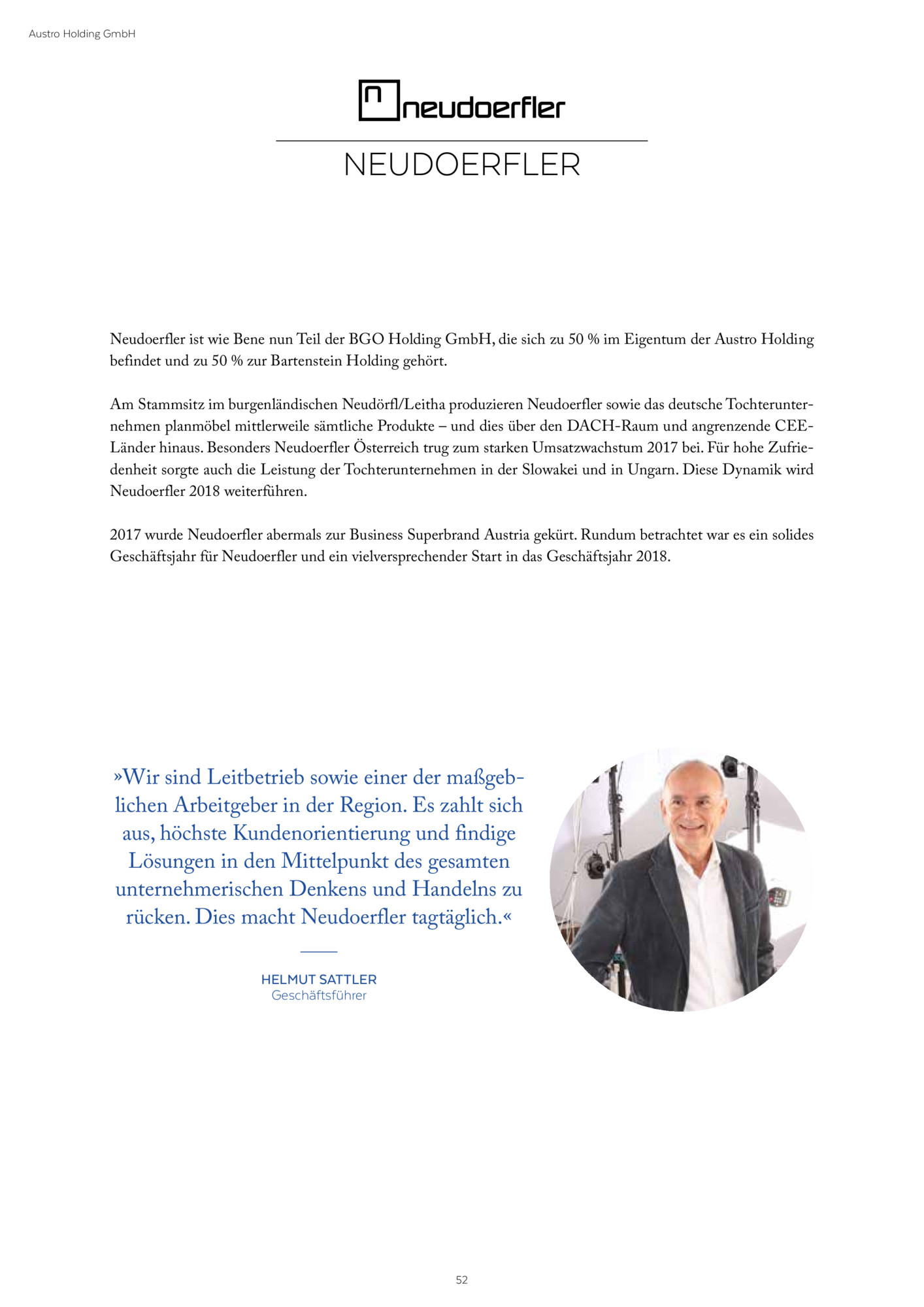 Austro Holding GmbH

n neudoerfler

NEUDOERFLER

Neudoerfler ist wie Bene nun Teil der BGO Holding GmbH, die sich zu 50 % im Eigentum der Austro Holding befindet und zu 50 % zur Bartenstein Holding gehört.

Am Stammsitz im burgenländischen Neudörfl/Leitha produzieren Neudoerfler sowie das deutsche Tochterunternehmen planmöbel mittlerweile sämtliche Produkte – und dies über den DACH-Raum und angrenzende CEE-Länder hinaus. Besonders Neudoerfler Österreich trug zum starken Umsatzwachstum 2017 bei. Für hohe Zufriedenheit sorgte auch die Leistung der Tochterunternehmen in der Slowakei und in Ungarn. Diese Dynamik wird Neudoerfler 2018 weiterführen.

2017 wurde Neudoerfler abermals zur Business Superbrand Austria gekürt. Rundum betrachtet war es ein solides Geschäftsjahr für Neudoerfler und ein vielversprechender Start in das Geschäftsjahr 2018.

»Wir sind Leitbetrieb sowie einer der maßgeblichen Arbeitgeber in der Region. Es zahlt sich aus, höchste Kundenorientierung und findige Lösungen in den Mittelpunkt des gesamten unternehmerischen Denkens und Handelns zu rücken. Dies macht Neudoerfler tagtäglich.«

HELMUT SATTLER
Geschäftsführer

52